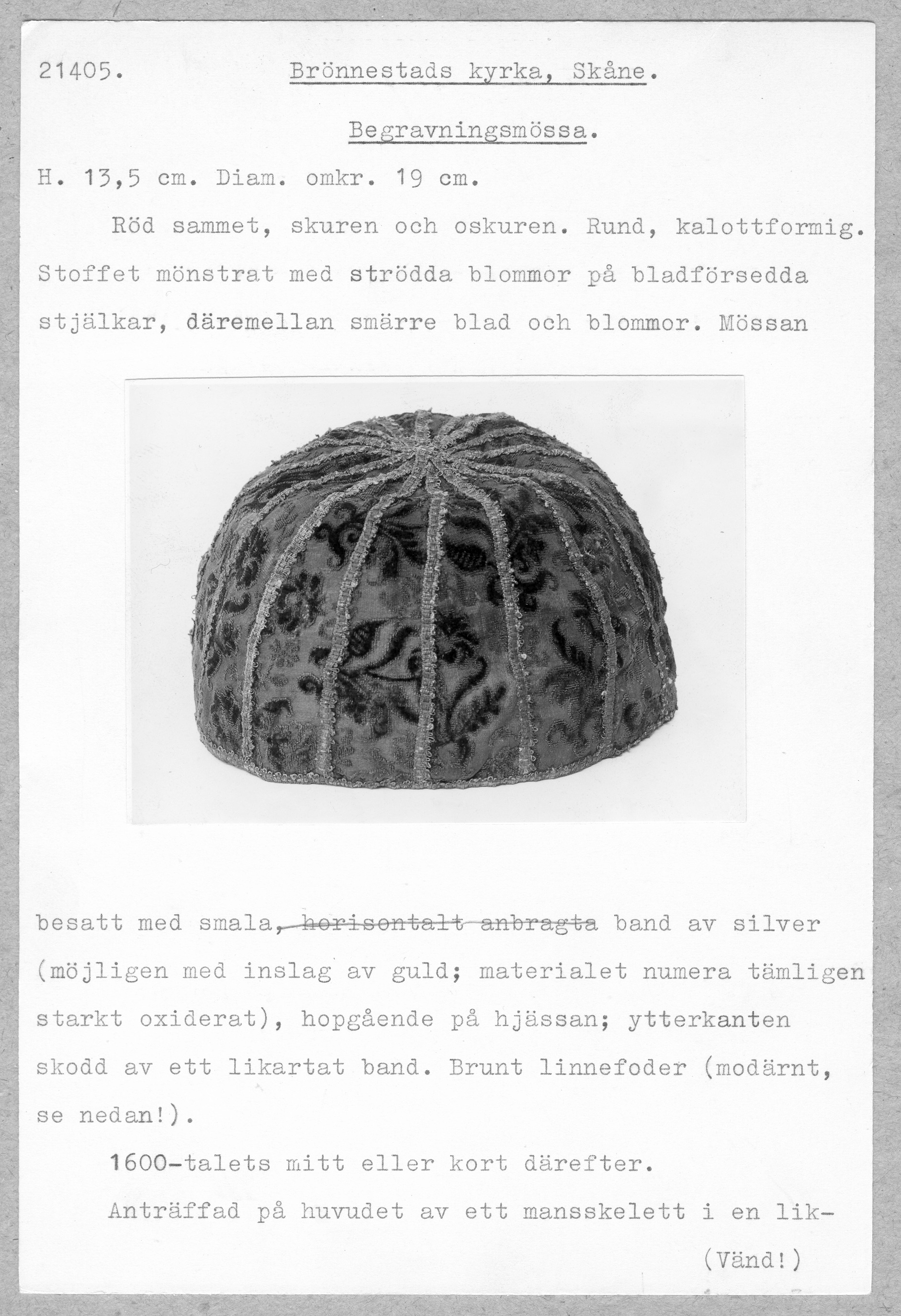 21405. Brönnestads kyrka, Skåne.

Begravningsmössa.

H. 13,5 cm. Diam. omkr. 19 cm.

Röd sammet, skuren och oskuren. Rund, kalottformig. Stoffet mönstrat med strödda blommor på bladförsedda stjälkar, däremellan smärre blad och blommor. Mössan besatt med smala, ~~horisontalt anbragta~~ band av silver (möjligen med inslag av guld; materialet numera tämligen starkt oxiderat), hopgående på hjässan; ytterkanten skodd av ett likartat band. Brunt linnefoder (modärnt, se nedan!).

1600-talets mitt eller kort därefter.

Anträffad på huvudet av ett mansskelett i en lik-

(Vänd!)